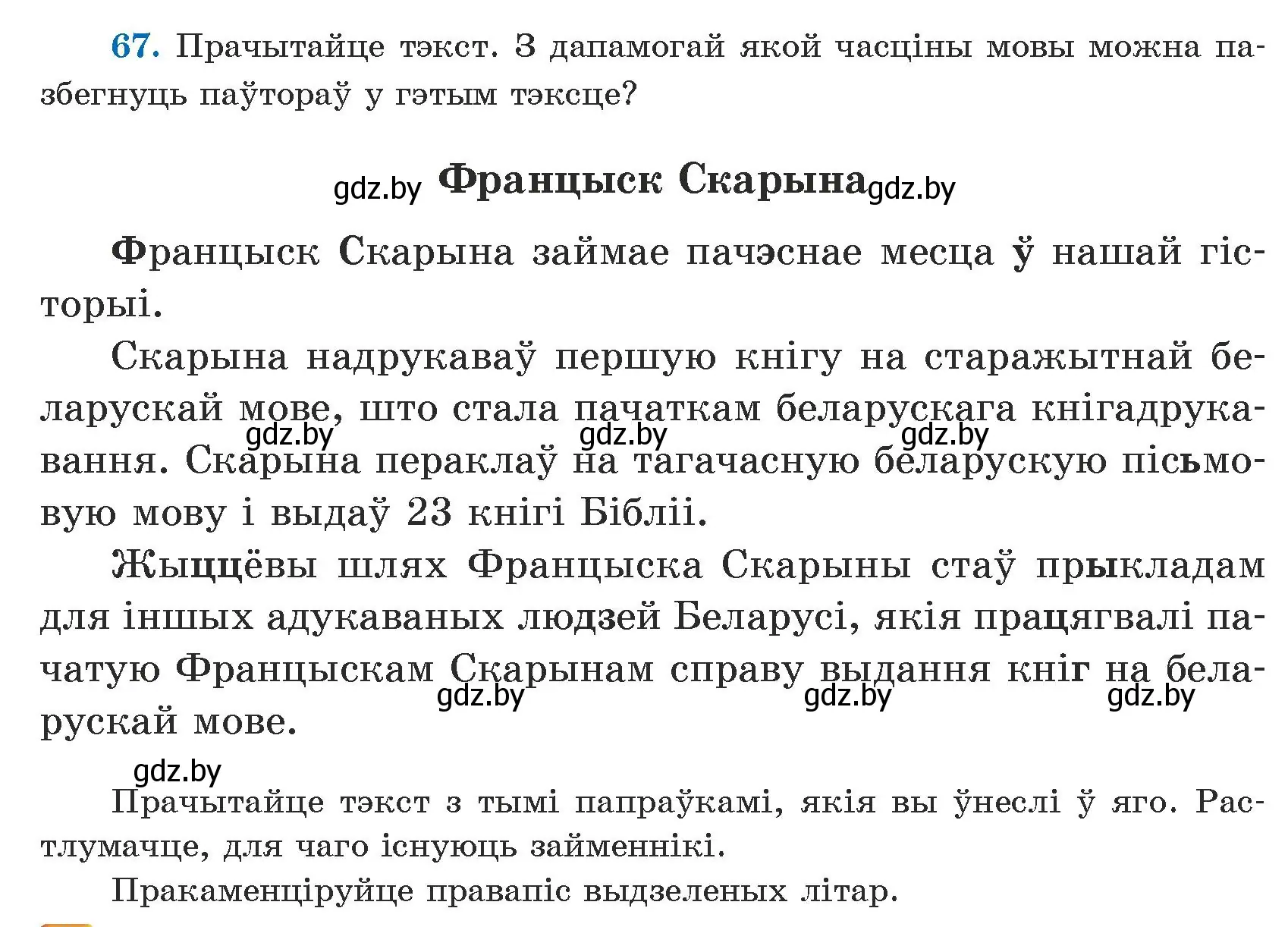 67. Прачытайце тэкст. З дапамогай якой часціны мовы можна пазбегнуць паўтораў у гэтым тэксце?

gdz.by Францыск Скарына gdz.by

Францыск Скарына займае пачэснае месца ў нашай гісторыі.

Скарына надрукаваў першую кнігу на старажытнай беларускай мове, што стала пачаткам беларускага кнігадрукавання. Скарына пераклаў на тагачасную беларускую пісьмовую мову і выдаў 23 кнігі Бібліі.

gdz.by gdz.by gdz.by

Жыццёвы шлях Францыска Скарыны стаў прыкладам для іншых адукаваных людзей Беларусі, якія працягвалі пачатую Францыскам Скарынам справу выдання кніг на беларускай мове.

gdz.by gdz.by gdz.by

gdz.by

Прачытайце тэкст з тымі папраўкамі, якія вы ўнеслі ў яго. Растлумачце, для чаго існуюць займеннікі.

Пракаменціруйце правапіс выдзеленых літар.